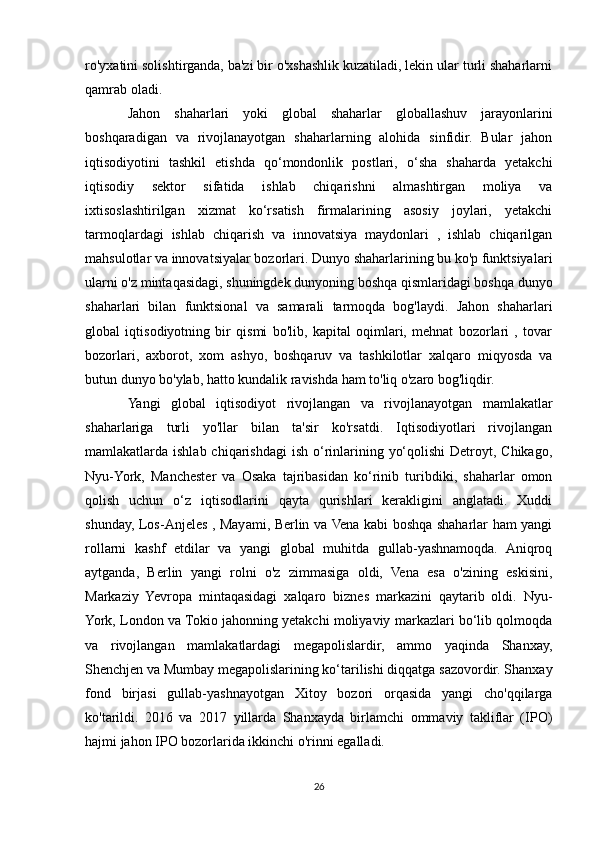 ro'yxatini solishtirganda, ba'zi bir o'xshashlik kuzatiladi, lekin ular turli shaharlarni qamrab oladi.

Jahon shaharlari yoki global shaharlar globallashuv jarayonlarini boshqaradigan va rivojlanayotgan shaharlarning alohida sinfidir. Bular jahon iqtisodiyotini tashkil etishda qo'mondonlik postlari, o'sha shaharda yetakchi iqtisodiy sektor sifatida ishlab chiqarishni almashtirgan moliya va ixtisoslashtirilgan xizmat ko'rsatish firmalarining asosiy joylari, yetakchi tarmoqlardagi ishlab chiqarish va innovatsiya maydonlari , ishlab chiqarilgan mahsulotlar va innovatsiyalar bozorlari. Dunyo shaharlarining bu ko'p funktsiyalari ularni o'z mintaqasidagi, shuningdek dunyoning boshqa qismlaridagi boshqa dunyo shaharlari bilan funktsional va samarali tarmoqda bog'laydi. Jahon shaharlari global iqtisodiyotning bir qismi bo'lib, kapital oqimlari, mehnat bozorlari , tovar bozorlari, axborot, xom ashyo, boshqaruv va tashkilotlar xalqaro miqyosda va butun dunyo bo'ylab, hatto kundalik ravishda ham to'liq o'zaro bog'liqdir.

Yangi global iqtisodiyot rivojlangan va rivojlanayotgan mamlakatlar shaharlariga turli yo'llar bilan ta'sir ko'rsatdi. Iqtisodiyotlari rivojlangan mamlakatlarda ishlab chiqarishdagi ish o'rinlarining yo'qolishi Detroyt, Chikago, Nyu-York, Manchester va Osaka tajribasidan ko'rinib turibdiki, shaharlar omon qolish uchun o'z iqtisodlarini qayta qurishlari kerakligini anglatadi. Xuddi shunday, Los-Anjeles , Mayami, Berlin va Vena kabi boshqa shaharlar ham yangi rollarni kashf etdilar va yangi global muhitda gullab-yashnamoqda. Aniqroq aytganda, Berlin yangi rolni o'z zimmasiga oldi, Vena esa o'zining eskisini, Markaziy Yevropa mintaqasidagi xalqaro biznes markazini qaytarib oldi. Nyu-York, London va Tokio jahonning yetakchi moliyaviy markazlari bo'lib qolmoqda va rivojlangan mamlakatlardagi megapolislardir, ammo yaqinda Shanxay, Shenchjen va Mumbay megapolislarining ko'tarilishi diqqatga sazovordir. Shanxay fond birjasi gullab-yashnayotgan Xitoy bozori orqasida yangi cho'qqilarga ko'tarildi. 2016 va 2017 yillarda Shanxayda birlamchi ommaviy takliflar (IPO) hajmi jahon IPO bozorlarida ikkinchi o'rinni egalladi.

26